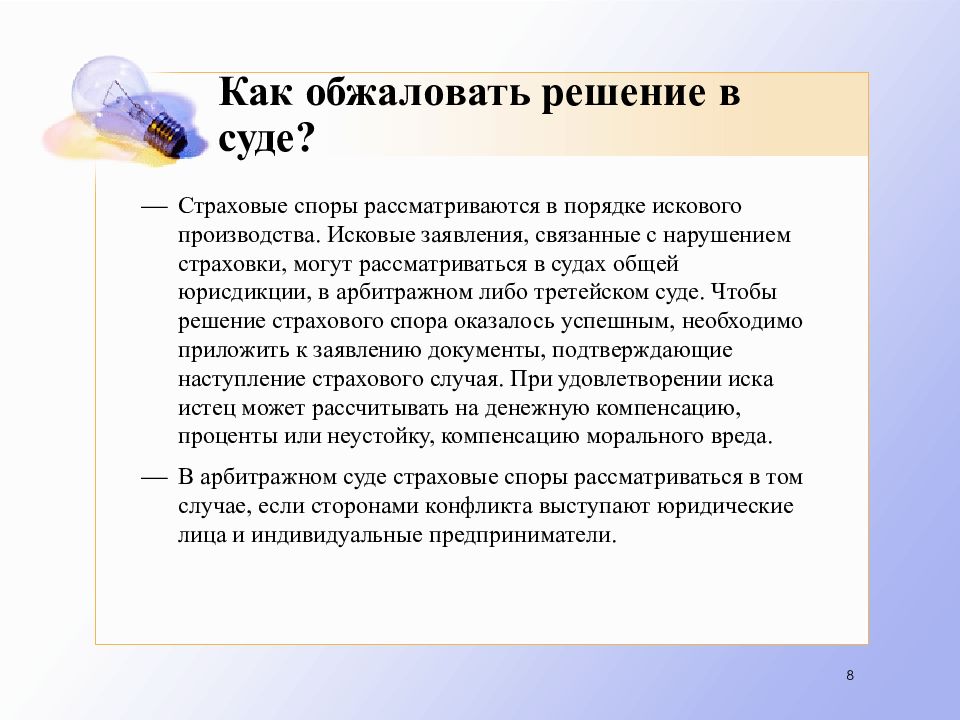 Как обжаловать решение в суде?

— Страховые споры рассматриваются в порядке искового производства. Исковые заявления, связанные с нарушением страховки, могут рассматриваться в судах общей юрисдикции, в арбитражном либо третейском суде. Чтобы решение страхового спора оказалось успешным, необходимо приложить к заявлению документы, подтверждающие наступление страхового случая. При удовлетворении иска истец может рассчитывать на денежную компенсацию, проценты или неустойку, компенсацию морального вреда.

— В арбитражном суде страховые споры рассматриваться в том случае, если сторонами конфликта выступают юридические лица и индивидуальные предприниматели.

8